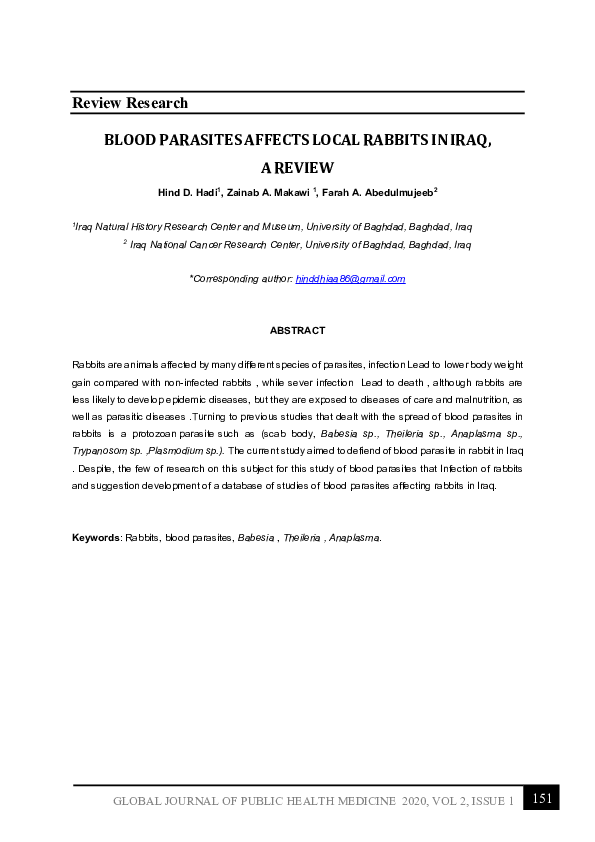 Review Research

BLOOD PARASITES AFFECTS LOCAL RABBITS IN IRAQ, A REVIEW

Hind D. Hadi$^1$, Zainab A. Makawi $^1$, Farah A. Abedulmujeeb$^2$

$^1$Iraq Natural History Research Center and Museum, University of Baghdad, Baghdad, Iraq

$^2$ Iraq National Cancer Research Center, University of Baghdad, Baghdad, Iraq

*Corresponding author: hinddhiaa86@gmail.com

ABSTRACT

Rabbits are animals affected by many different species of parasites, infection Lead to lower body weight gain compared with non-infected rabbits , while sever infection Lead to death , although rabbits are less likely to develop epidemic diseases, but they are exposed to diseases of care and malnutrition, as well as parasitic diseases .Turning to previous studies that dealt with the spread of blood parasites in rabbits is a protozoan parasite such as (scab body, Babesia sp., Theileria sp., Anaplasma sp., Trypanosom sp. ,Plasmodium sp.). The current study aimed to defiend of blood parasite in rabbit in Iraq . Despite, the few of research on this subject for this study of blood parasites that Infection of rabbits and suggestion development of a database of studies of blood parasites affecting rabbits in Iraq.

Keywords: Rabbits, blood parasites, Babesia , Theileria , Anaplasma.

GLOBAL JOURNAL OF PUBLIC HEALTH MEDICINE 2020, VOL 2, ISSUE 1 151